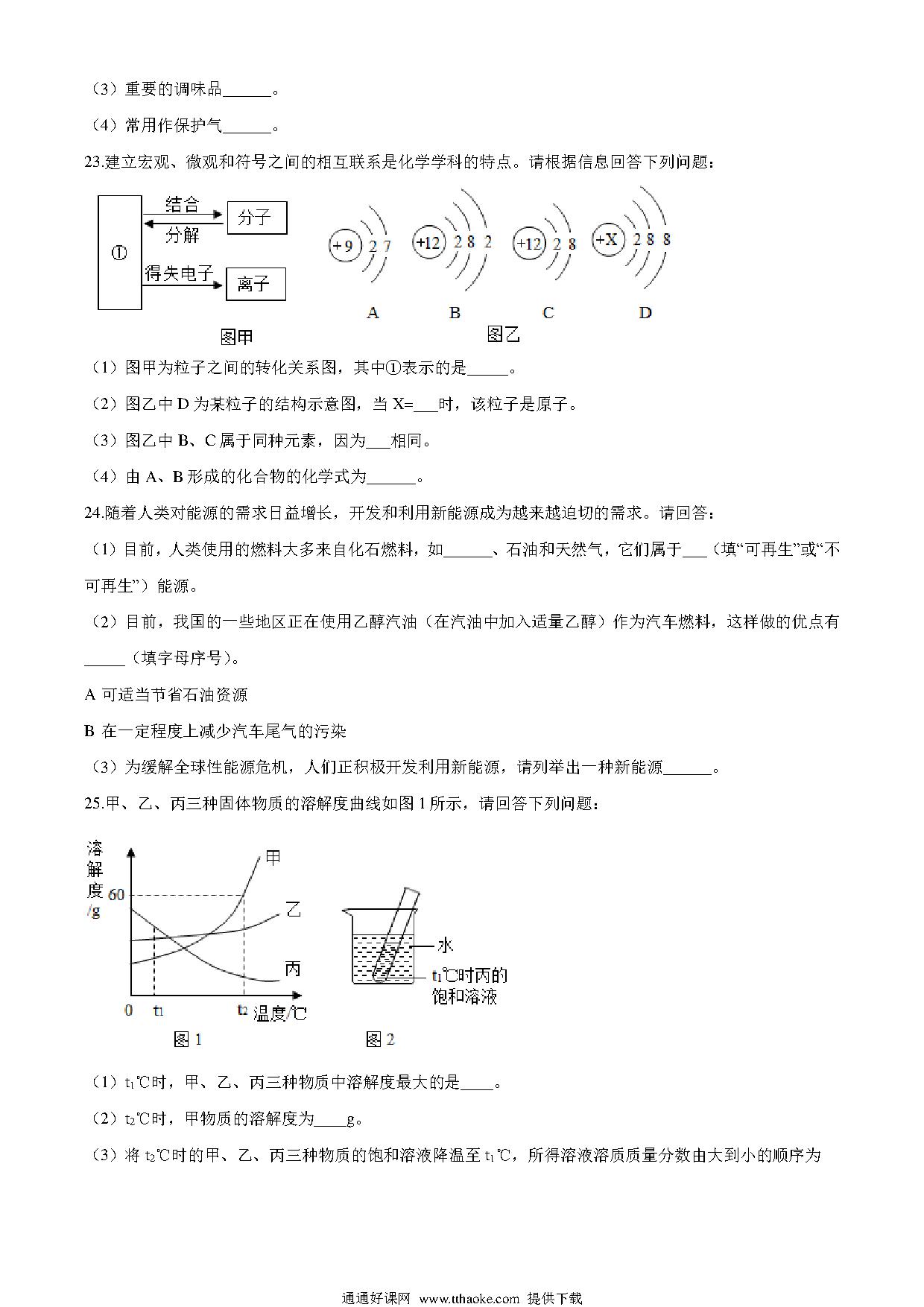 （3）重要的调味品______。

（4）常用作保护气______。

23.建立宏观、微观和符号之间的相互联系是化学学科的特点。请根据信息回答下列问题：

①
结合
分解
分子
得失电子
离子
图甲

+9 2 7
+12 2 8 2
+12 2 8
+X 2 8 8
A B C D
图乙

（1）图甲为粒子之间的转化关系图，其中①表示的是_____。

（2）图乙中 D 为某粒子的结构示意图，当 X=___时，该粒子是原子。

（3）图乙中 B、C 属于同种元素，因为___相同。

（4）由 A、B 形成的化合物的化学式为______。

24.随着人类对能源的需求日益增长，开发和利用新能源成为越来越迫切的需求。请回答：

（1）目前，人类使用的燃料大多来自化石燃料，如______、石油和天然气，它们属于___（填“可再生”或“不可再生”）能源。

（2）目前，我国的一些地区正在使用乙醇汽油（在汽油中加入适量乙醇）作为汽车燃料，这样做的优点有_____（填字母序号）。

A 可适当节省石油资源

B 在一定程度上减少汽车尾气的污染

（3）为缓解全球性能源危机，人们正积极开发利用新能源，请列举出一种新能源______。

25.甲、乙、丙三种固体物质的溶解度曲线如图 1 所示，请回答下列问题：

溶解度/g
60
甲
乙
丙
0 $t_1$ $t_2$ 温度/℃
图 1

水
$t_1$℃时丙的饱和溶液
图 2

（1）$t_1$℃时，甲、乙、丙三种物质中溶解度最大的是____。

（2）$t_2$℃时，甲物质的溶解度为____g。

（3）将 $t_2$℃时的甲、乙、丙三种物质的饱和溶液降温至 $t_1$℃，所得溶液溶质质量分数由大到小的顺序为

通通好课网 www.tthaoke.com 提供下载